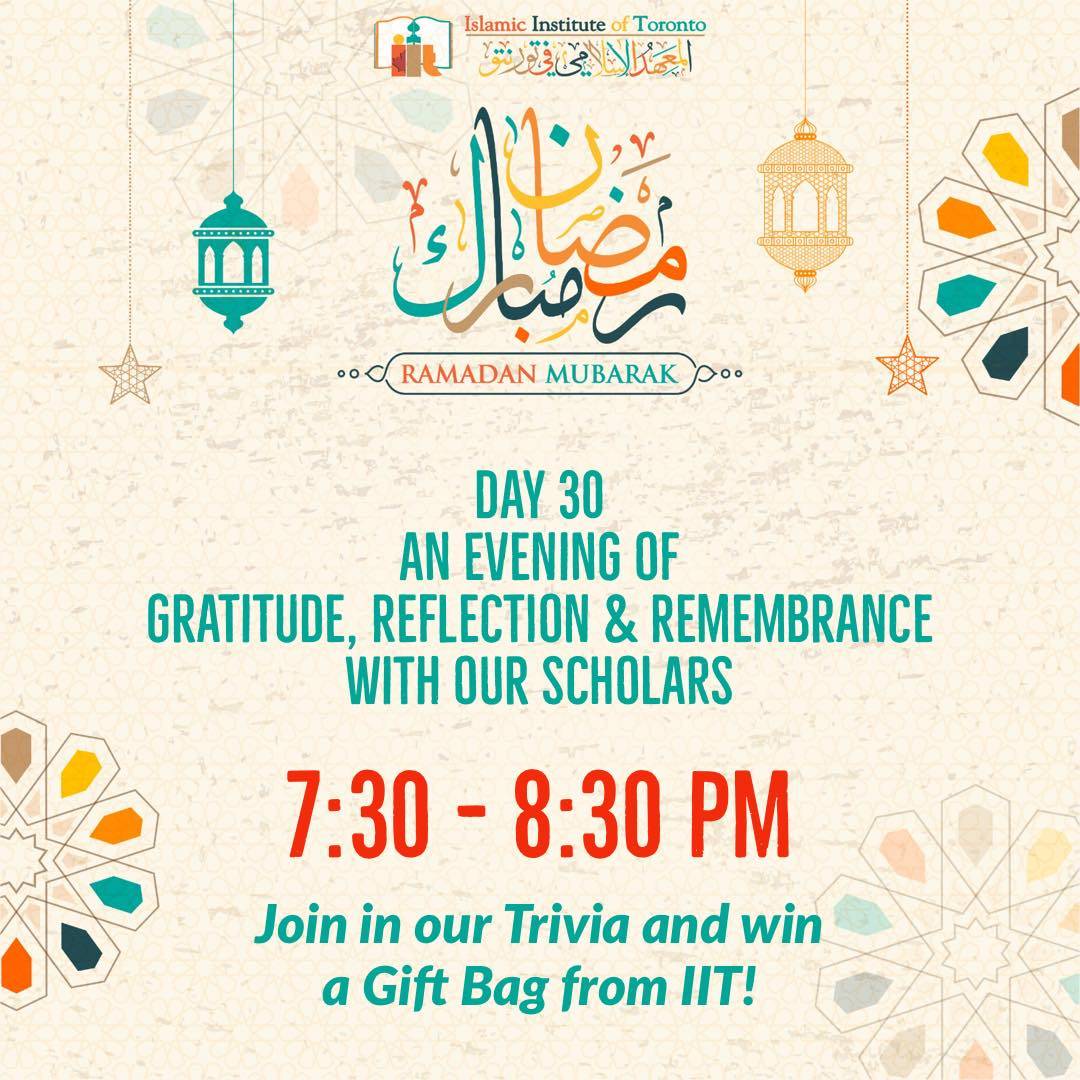 Islamic Institute of Toronto
المعهد الإسلامي في تورنتو

رمضان مبارك

RAMADAN MUBARAK

DAY 30
AN EVENING OF
GRATITUDE, REFLECTION & REMEMBRANCE
WITH OUR SCHOLARS

7:30 - 8:30 PM

Join in our Trivia and win a Gift Bag from IIT!